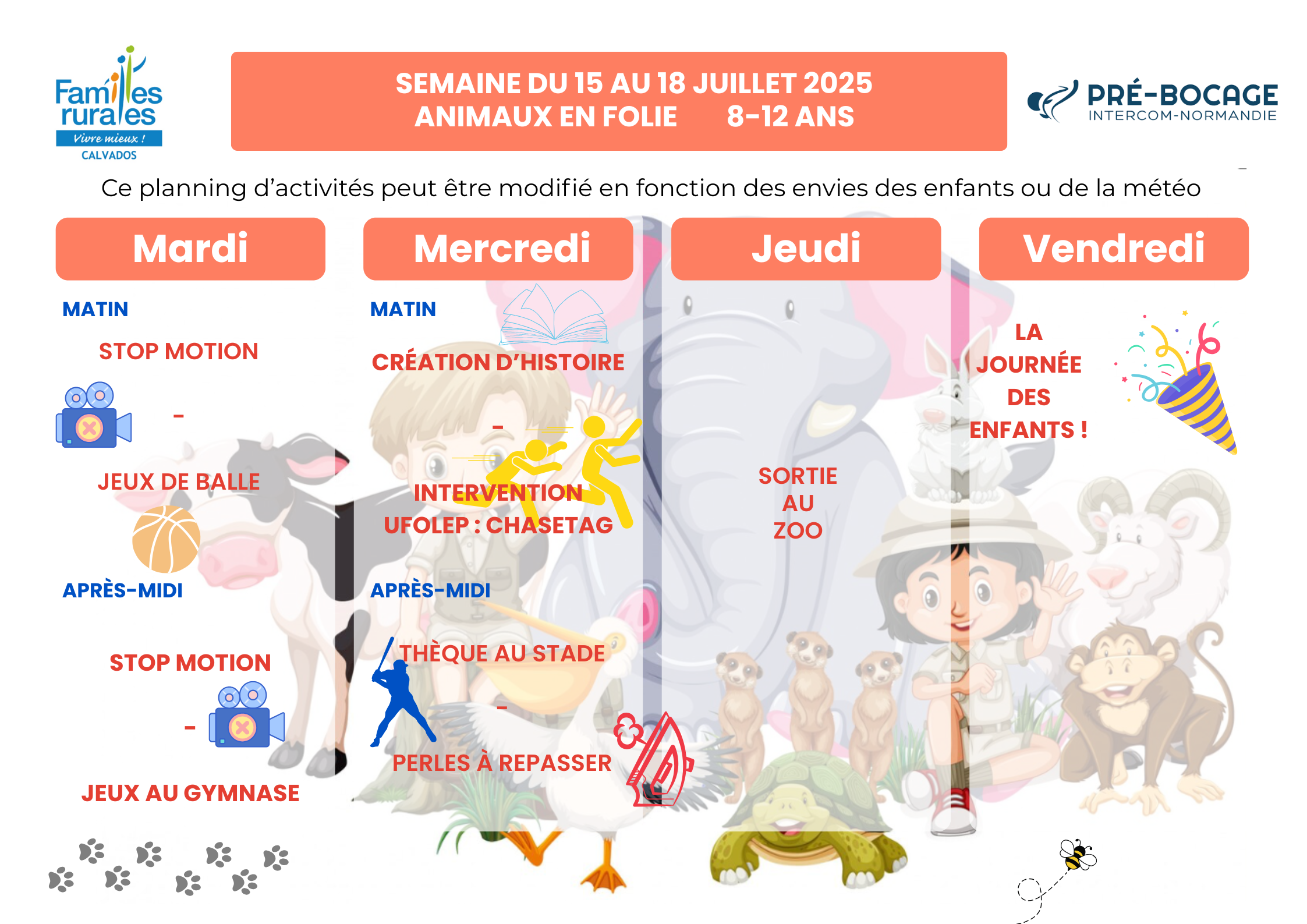 Familles rurales
Vivre mieux !
CALVADOS

SEMAINE DU 15 AU 18 JUILLET 2025
ANIMAUX EN FOLIE 8-12 ANS

PRÉ-BOCAGE
INTERCOM-NORMANDIE

Ce planning d'activités peut être modifié en fonction des envies des enfants ou de la météo

Mardi

MATIN

STOP MOTION

-

JEUX DE BALLE

APRÈS-MIDI

STOP MOTION

-

JEUX AU GYMNASE

Mercredi

MATIN

CRÉATION D'HISTOIRE

-

INTERVENTION UFOLEP : CHASETAG

APRÈS-MIDI

THÈQUE AU STADE

-

PERLES À REPASSER

Jeudi

SORTIE AU ZOO

Vendredi

LA JOURNÉE DES ENFANTS !